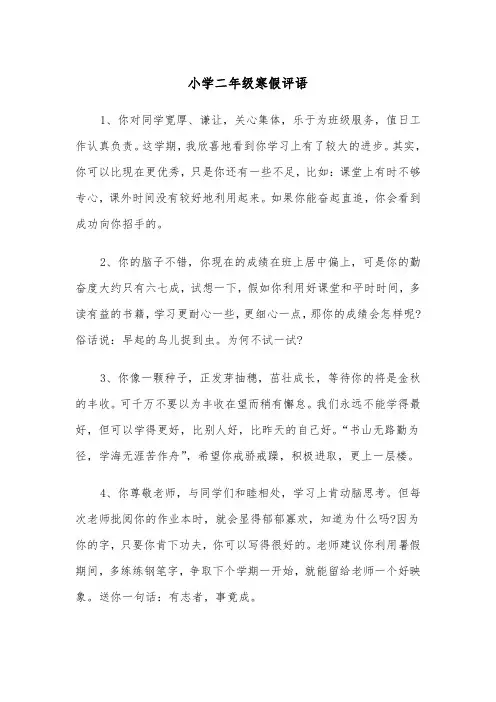 小学二年级寒假评语

1、你对同学宽厚、谦让，关心集体，乐于为班级服务，值日工作认真负责。这学期，我欣喜地看到你学习上有了较大的进步。其实，你可以比现在更优秀，只是你还有一些不足，比如：课堂上有时不够专心，课外时间没有较好地利用起来。如果你能奋起直追，你会看到成功向你招手的。

2、你的脑子不错，你现在的成绩在班上居中偏上，可是你的勤奋度大约只有六七成，试想一下，假如你利用好课堂和平时时间，多读有益的书籍，学习更耐心一些，更细心一点，那你的成绩会怎样呢?俗话说：早起的鸟儿捉到虫。为何不试一试?

3、你像一颗种子，正发芽抽穗，茁壮成长，等待你的将是金秋的丰收。可千万不要以为丰收在望而稍有懈怠。我们永远不能学得最好，但可以学得更好，比别人好，比昨天的自己好。“书山无路勤为径，学海无涯苦作舟”，希望你戒骄戒躁，积极进取，更上一层楼。

4、你尊敬老师，与同学们和睦相处，学习上肯动脑思考。但每次老师批阅你的作业本时，就会显得郁郁寡欢，知道为什么吗?因为你的字，只要你肯下功夫，你可以写得很好的。老师建议你利用暑假期间，多练练钢笔字，争取下个学期一开始，就能留给老师一个好映象。送你一句话：有志者，事竟成。